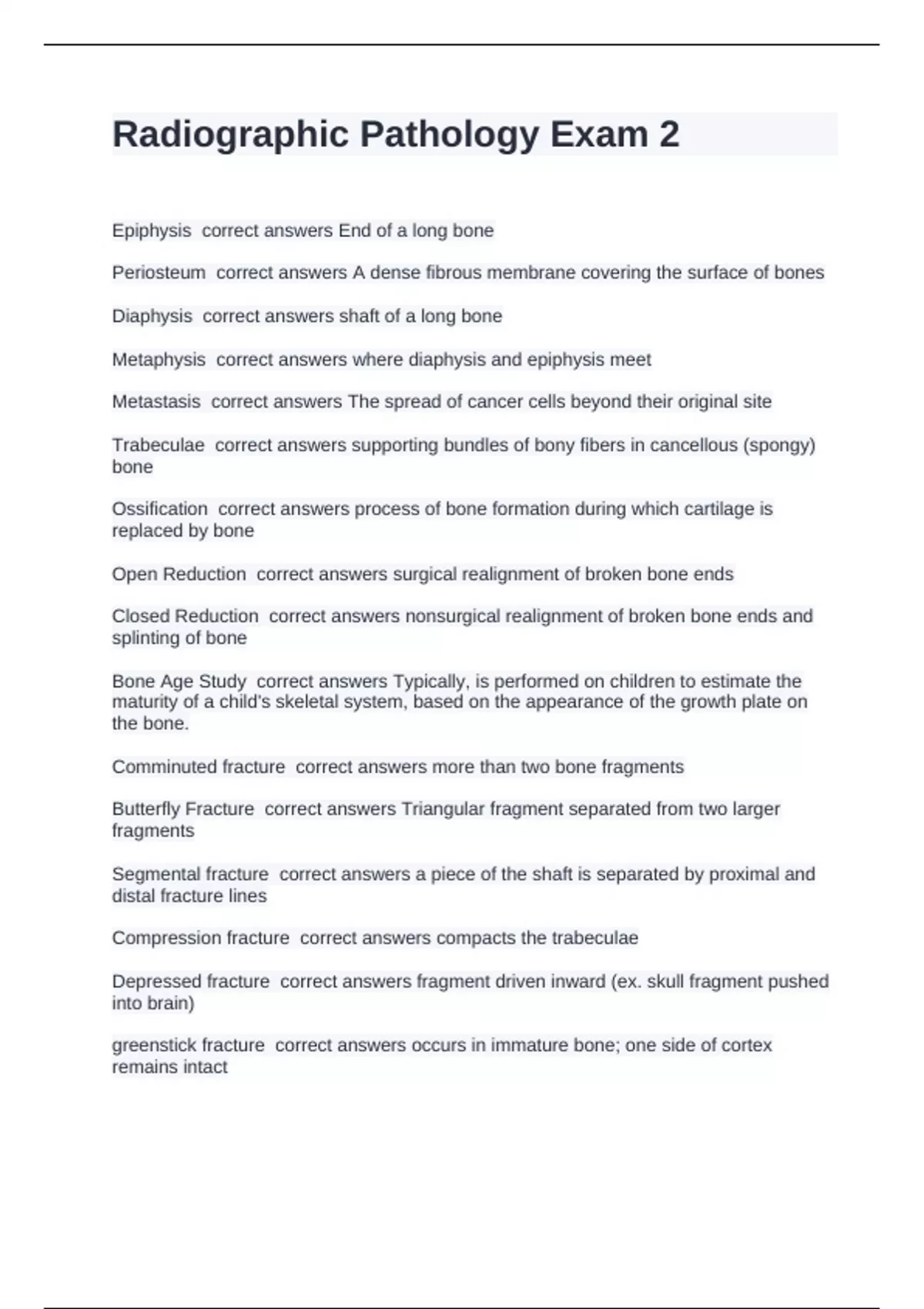 Radiographic Pathology Exam 2

Epiphysis  correct answers End of a long bone

Periosteum  correct answers A dense fibrous membrane covering the surface of bones

Diaphysis  correct answers shaft of a long bone

Metaphysis  correct answers where diaphysis and epiphysis meet

Metastasis  correct answers The spread of cancer cells beyond their original site

Trabeculae  correct answers supporting bundles of bony fibers in cancellous (spongy) bone

Ossification  correct answers process of bone formation during which cartilage is replaced by bone

Open Reduction  correct answers surgical realignment of broken bone ends

Closed Reduction  correct answers nonsurgical realignment of broken bone ends and splinting of bone

Bone Age Study  correct answers Typically, is performed on children to estimate the maturity of a child's skeletal system, based on the appearance of the growth plate on the bone.

Comminuted fracture  correct answers more than two bone fragments

Butterfly Fracture  correct answers Triangular fragment separated from two larger fragments

Segmental fracture  correct answers a piece of the shaft is separated by proximal and distal fracture lines

Compression fracture  correct answers compacts the trabeculae

Depressed fracture  correct answers fragment driven inward (ex. skull fragment pushed into brain)

greenstick fracture  correct answers occurs in immature bone; one side of cortex remains intact